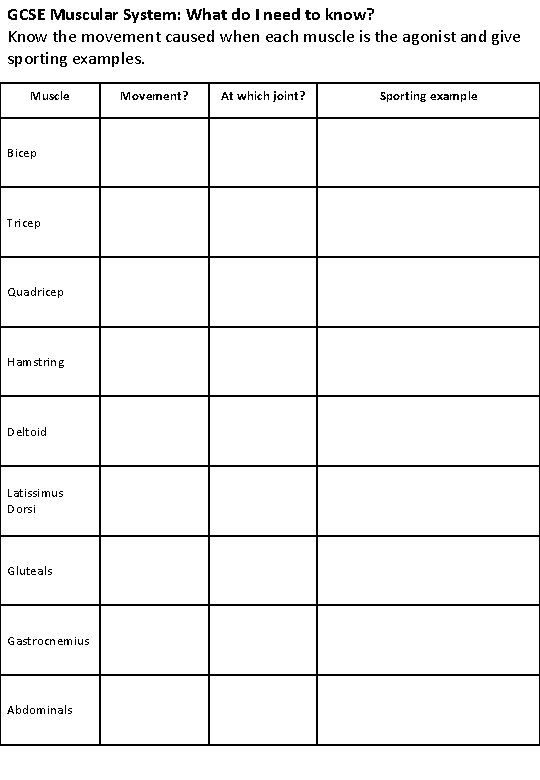 GCSE Muscular System: What do I need to know?
Know the movement caused when each muscle is the agonist and give sporting examples.

| Muscle | Movement? | At which joint? | Sporting example |
|---|---|---|---|
| Bicep | | | |
| Tricep | | | |
| Quadricep | | | |
| Hamstring | | | |
| Deltoid | | | |
| Latissimus Dorsi | | | |
| Gluteals | | | |
| Gastrocnemius | | | |
| Abdominals | | | |